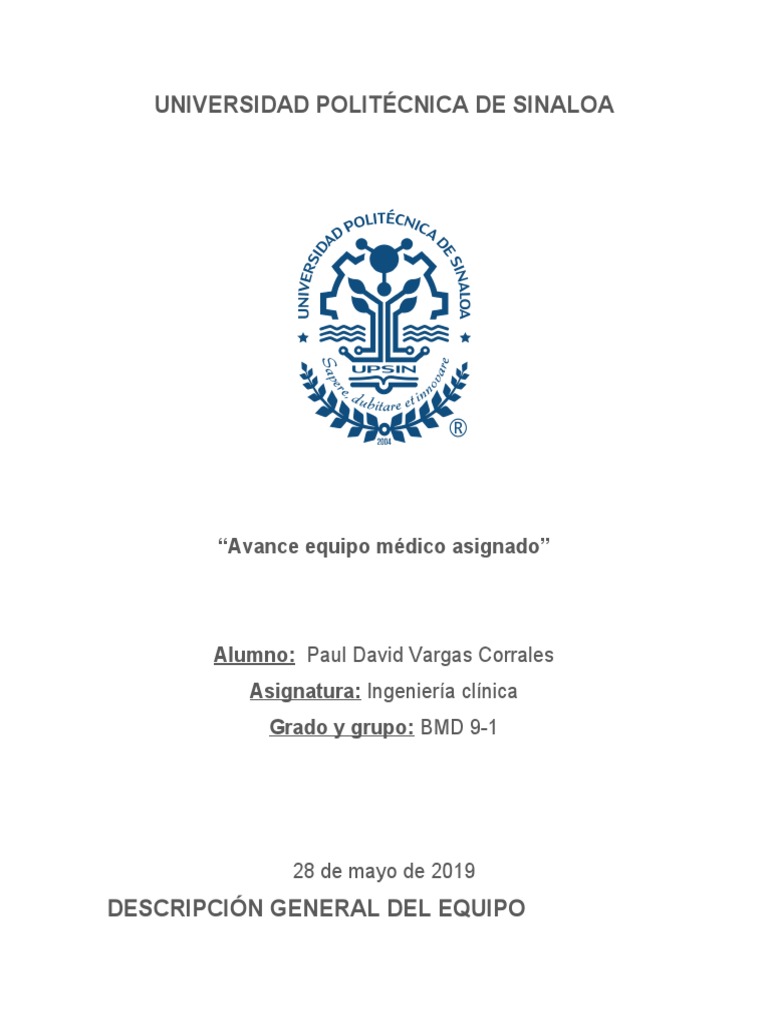 UNIVERSIDAD POLITÉCNICA DE SINALOA

UNIVERSIDAD POLITÉCNICA DE SINALOA

UPSIN

Sapere, dubitare et innovare

2004

®

“Avance equipo médico asignado”

Alumno: Paul David Vargas Corrales

Asignatura: Ingeniería clínica

Grado y grupo: BMD 9-1

28 de mayo de 2019

DESCRIPCIÓN GENERAL DEL EQUIPO